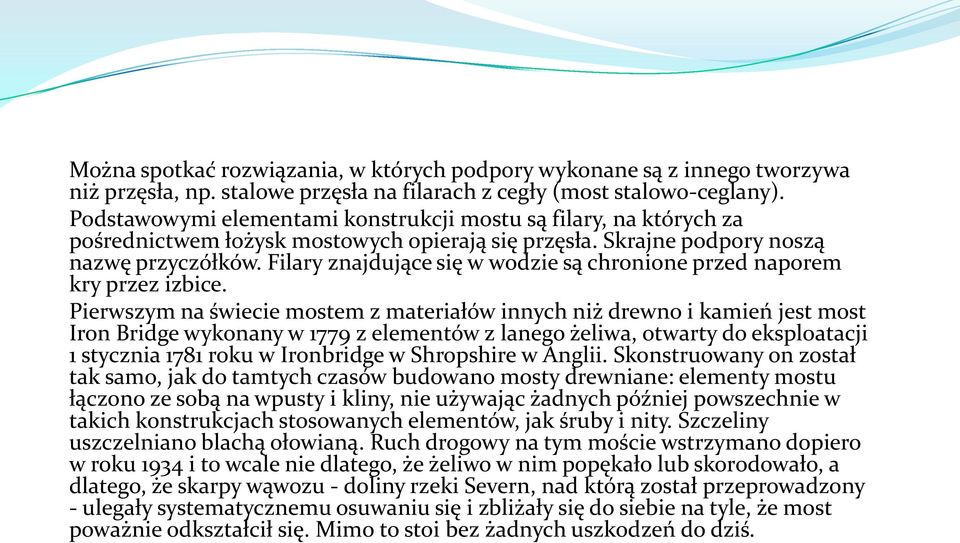 Można spotkać rozwiązania, w których podpory wykonane są z innego tworzywa niż przęsła, np. stalowe przęsła na filarach z cegły (most stalowo-ceglany).

Podstawowymi elementami konstrukcji mostu są filary, na których za pośrednictwem łożysk mostowych opierają się przęsła. Skrajne podpory noszą nazwę przyczółków. Filary znajdujące się w wodzie są chronione przed naporem kry przez izbice.

Pierwszym na świecie mostem z materiałów innych niż drewno i kamień jest most Iron Bridge wykonany w 1779 z elementów z lanego żeliwa, otwarty do eksploatacji 1 stycznia 1781 roku w Ironbridge w Shropshire w Anglii. Skonstruowany on został tak samo, jak do tamtych czasów budowano mosty drewniane: elementy mostu łączono ze sobą na wpusty i kliny, nie używając żadnych później powszechnie w takich konstrukcjach stosowanych elementów, jak śruby i nity. Szczeliny uszczelniano blachą ołowianą. Ruch drogowy na tym moście wstrzymano dopiero w roku 1934 i to wcale nie dlatego, że żeliwo w nim popękało lub skorodowało, a dlatego, że skarpy wąwozu - doliny rzeki Severn, nad którą został przeprowadzony - ulegały systematycznemu osuwaniu się i zbliżały się do siebie na tyle, że most poważnie odkształcił się. Mimo to stoi bez żadnych uszkodzeń do dziś.